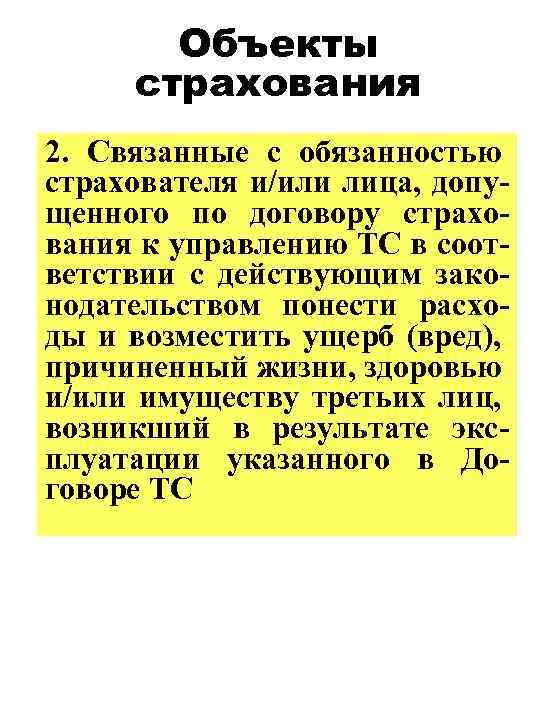 Объекты страхования

2. Связанные с обязанностью страхователя и/или лица, допущенного по договору страхования к управлению ТС в соответствии с действующим законодательством понести расходы и возместить ущерб (вред), причиненный жизни, здоровью и/или имуществу третьих лиц, возникший в результате эксплуатации указанного в Договоре ТС